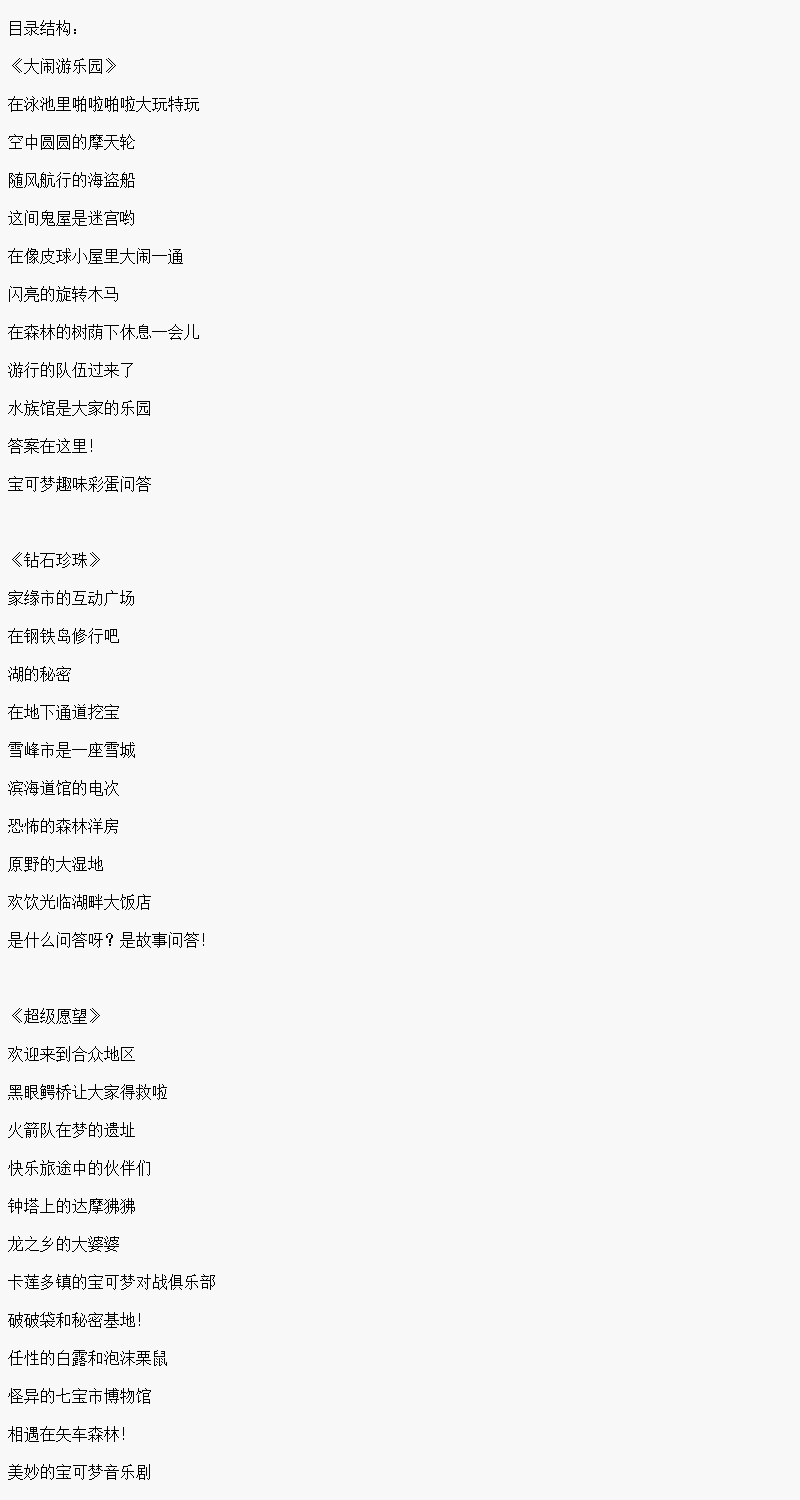 目录结构：

《大闹游乐园》

在泳池里啪啦啪啦大玩特玩

空中圆圆的摩天轮

随风航行的海盗船

这间鬼屋是迷宫哟

在像皮球小屋里大闹一通

闪亮的旋转木马

在森林的树荫下休息一会儿

游行的队伍过来了

水族馆是大家的乐园

答案在这里!

宝可梦趣味彩蛋问答

《钻石珍珠》

家缘市的互动广场

在钢铁岛修行吧

湖的秘密

在地下通道挖宝

雪峰市是一座雪城

滨海道馆的电次

恐怖的森林洋房

原野的大湿地

欢饮光临湖畔大饭店

是什么问答呀？是故事问答!

《超级愿望》

欢迎来到合众地区

黑眼鳄桥让大家得救啦

火箭队在梦的遗址

快乐旅途中的伙伴们

钟塔上的达摩狒狒

龙之乡的大婆婆

卡莲多镇的宝可梦对战俱乐部

破破袋和秘密基地!

任性的白露和泡沫栗鼠

怪异的七宝市博物馆

相遇在矢车森林!

美妙的宝可梦音乐剧